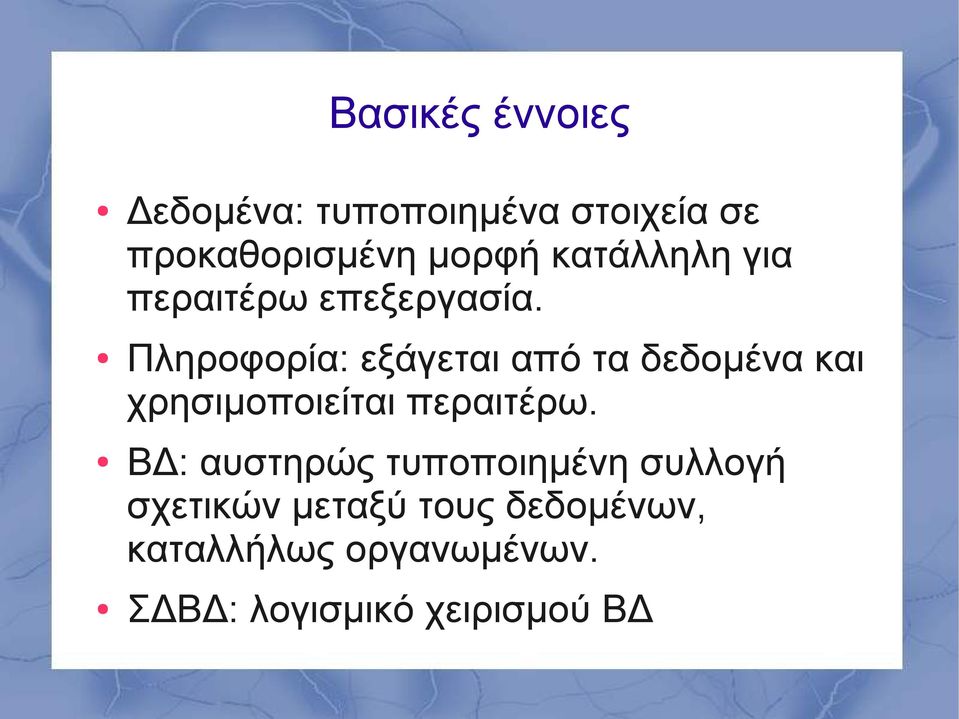 Βασικές έννοιες

• Δεδομένα: τυποποιημένα στοιχεία σε προκαθορισμένη μορφή κατάλληλη για περαιτέρω επεξεργασία.

• Πληροφορία: εξάγεται από τα δεδομένα και χρησιμοποιείται περαιτέρω.

• ΒΔ: αυστηρώς τυποποιημένη συλλογή σχετικών μεταξύ τους δεδομένων, καταλλήλως οργανωμένων.

• ΣΔΒΔ: λογισμικό χειρισμού ΒΔ